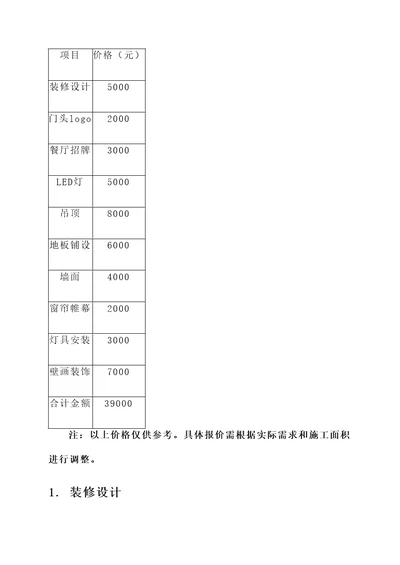 | 项目 | 价格（元） |
|---|---|
| 装修设计 | 5000 |
| 门头logo | 2000 |
| 餐厅招牌 | 3000 |
| LED灯 | 5000 |
| 吊顶 | 8000 |
| 地板铺设 | 6000 |
| 墙面 | 4000 |
| 窗帘帷幕 | 2000 |
| 灯具安装 | 3000 |
| 壁画装饰 | 7000 |
| 合计金额 | 39000 |

注：以上价格仅供参考。具体报价需根据实际需求和施工面积进行调整。

1. 装修设计